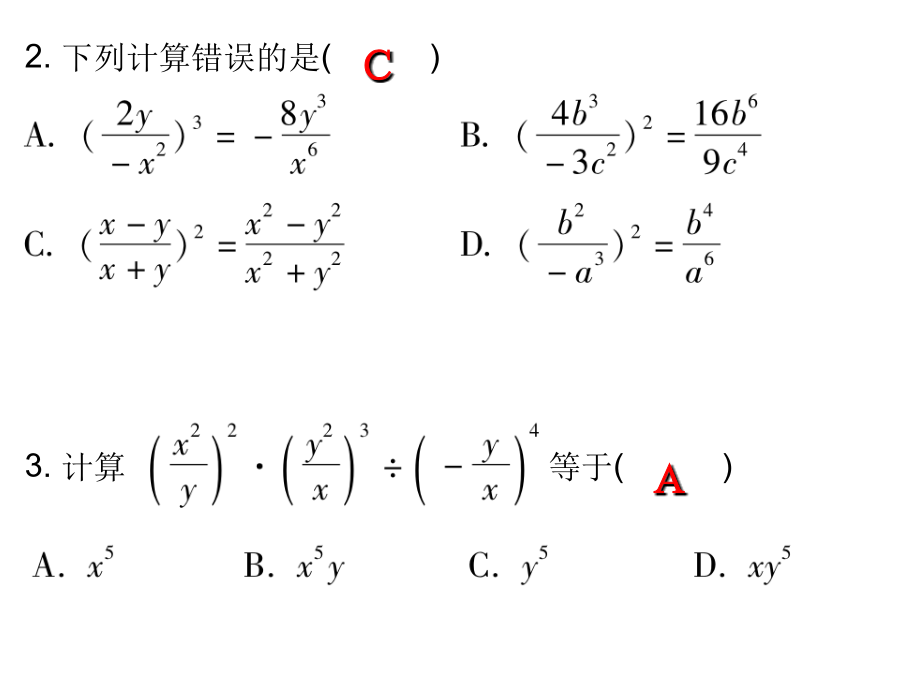 2. 下列计算错误的是( C )

A. $(\frac{2y}{-x^2})^3 = -\frac{8y^3}{x^6}$

B. $(\frac{4b^3}{-3c^2})^2 = \frac{16b^6}{9c^4}$

C. $(\frac{x-y}{x+y})^2 = \frac{x^2-y^2}{x^2+y^2}$

D. $(\frac{b^2}{-a^3})^2 = \frac{b^4}{a^6}$

3. 计算 $\left(\frac{x^2}{y}\right)^2 \cdot \left(\frac{y^2}{x}\right)^3 \div \left(-\frac{y}{x}\right)^4$ 等于( A )

A. $x^5$

B. $x^5y$

C. $y^5$

D. $xy^5$